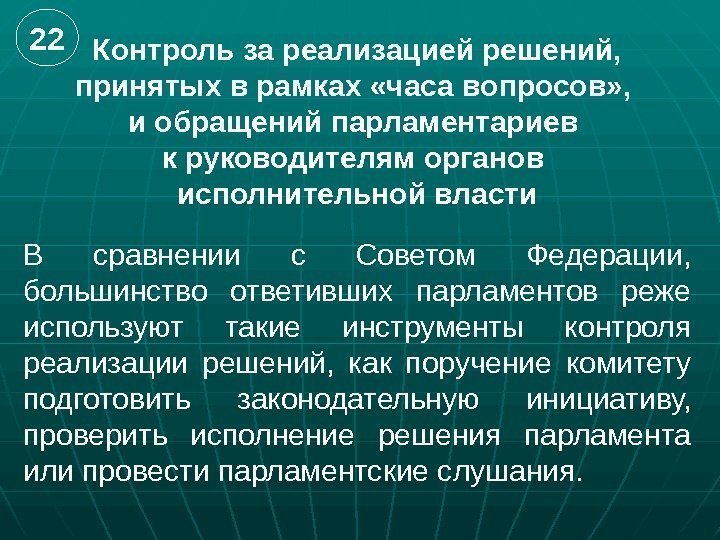 22

Контроль за реализацией решений, принятых в рамках «часа вопросов», и обращений парламентариев к руководителям органов исполнительной власти

В сравнении с Советом Федерации, большинство ответивших парламентов реже используют такие инструменты контроля реализации решений, как поручение комитету подготовить законодательную инициативу, проверить исполнение решения парламента или провести парламентские слушания.